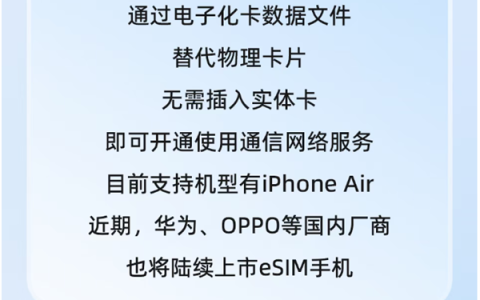 通过电子化卡数据文件
替代物理卡片
无需插入实体卡
即可开通使用通信网络服务
目前支持机型有iPhone Air
近期，华为、OPPO等国内厂商
也将陆续上市eSIM手机